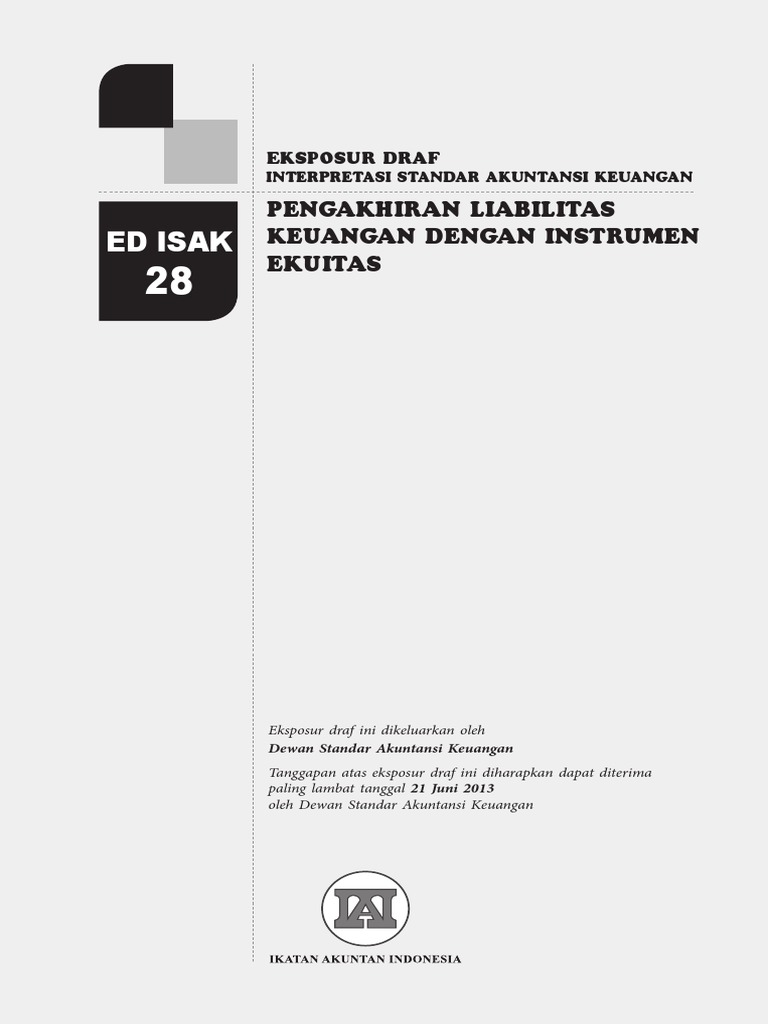 EKSPOSUR DRAF
INTERPRETASI STANDAR AKUNTANSI KEUANGAN

ED ISAK
28

PENGAKHIRAN LIABILITAS KEUANGAN DENGAN INSTRUMEN EKUITAS

Eksposur draf ini dikeluarkan oleh
Dewan Standar Akuntansi Keuangan

Tanggapan atas eksposur draf ini diharapkan dapat diterima paling lambat tanggal 21 Juni 2013 oleh Dewan Standar Akuntansi Keuangan

IAI

IKATAN AKUNTAN INDONESIA